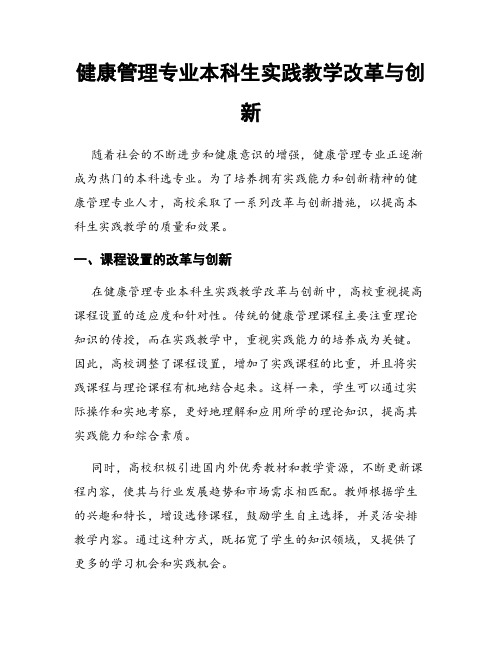 健康管理专业本科生实践教学改革与创新

随着社会的不断进步和健康意识的增强，健康管理专业正逐渐成为热门的本科选专业。为了培养拥有实践能力和创新精神的健康管理专业人才，高校采取了一系列改革与创新措施，以提高本科生实践教学的质量和效果。

一、课程设置的改革与创新

在健康管理专业本科生实践教学改革与创新中，高校重视提高课程设置的适应度和针对性。传统的健康管理课程主要注重理论知识的传授，而在实践教学中，重视实践能力的培养成为关键。因此，高校调整了课程设置，增加了实践课程的比重，并且将实践课程与理论课程有机地结合起来。这样一来，学生可以通过实际操作和实地考察，更好地理解和应用所学的理论知识，提高其实践能力和综合素质。

同时，高校积极引进国内外优秀教材和教学资源，不断更新课程内容，使其与行业发展趋势和市场需求相匹配。教师根据学生的兴趣和特长，增设选修课程，鼓励学生自主选择，并灵活安排教学内容。通过这种方式，既拓宽了学生的知识领域，又提供了更多的学习机会和实践机会。